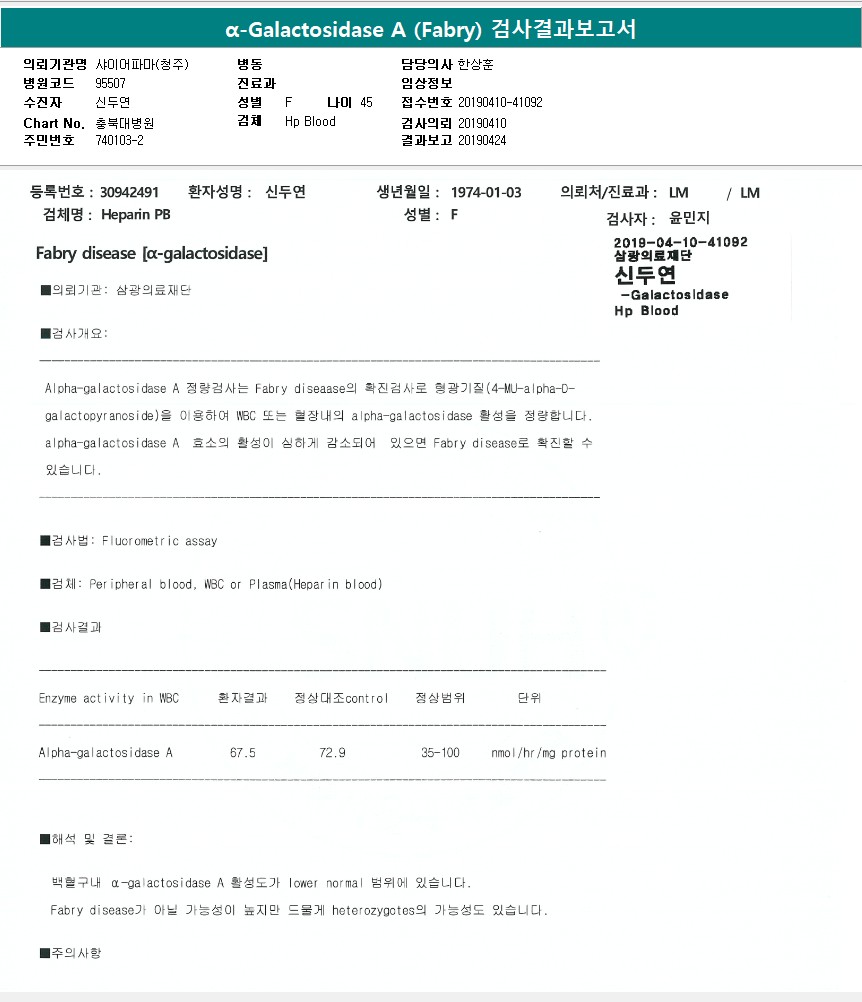 α-Galactosidase A (Fabry) 검사결과보고서

의뢰기관명 샤이어파마(청주)
병원코드 95507
수진자 신두연
Chart No. 충북대병원
주민번호 740103-2

병동
진료과
성별 F 나이 45
검체 Hp Blood

담당의사 한상훈
임상정보
접수번호 20190410-41092
검사의뢰 20190410
결과보고 20190424

등록번호 : 30942491 환자성명 : 신두연 생년월일 : 1974-01-03 의뢰처/진료과 : LM / LM
검체명 : Heparin PB 성별 : F 검사자 : 윤민지

Fabry disease [α-galactosidase]

2019-04-10-41092
삼광의료재단
신두연
-Galactosidase
Hp Blood

■의뢰기관: 삼광의료재단

■검사개요:

Alpha-galactosidase A 정량검사는 Fabry diseaase의 확진검사로 형광기질(4-MU-alpha-D-galactopyranoside)을 이용하여 WBC 또는 혈장내의 alpha-galactosidase 활성을 정량합니다. alpha-galactosidase A 효소의 활성이 심하게 감소되어 있으면 Fabry disease로 확진할 수 있습니다.

■검사법: Fluorometric assay

■검체: Peripheral blood, WBC or Plasma(Heparin blood)

■검사결과

| Enzyme activity in WBC | 환자결과 | 정상대조control | 정상범위 | 단위 |
|---|---|---|---|---|
| Alpha-galactosidase A | 67.5 | 72.9 | 35-100 | nmol/hr/mg protein |

■해석 및 결론:

백혈구내 α-galactosidase A 활성도가 lower normal 범위에 있습니다.
Fabry disease가 아닐 가능성이 높지만 드물게 heterozygotes의 가능성도 있습니다.

■주의사항